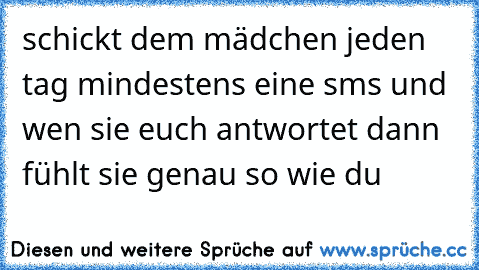 schickt dem mädchen jeden tag mindestens eine sms und wen sie euch antwortet dann fühlt sie genau so wie du

Diesen und weitere Sprüche auf www.sprüche.cc